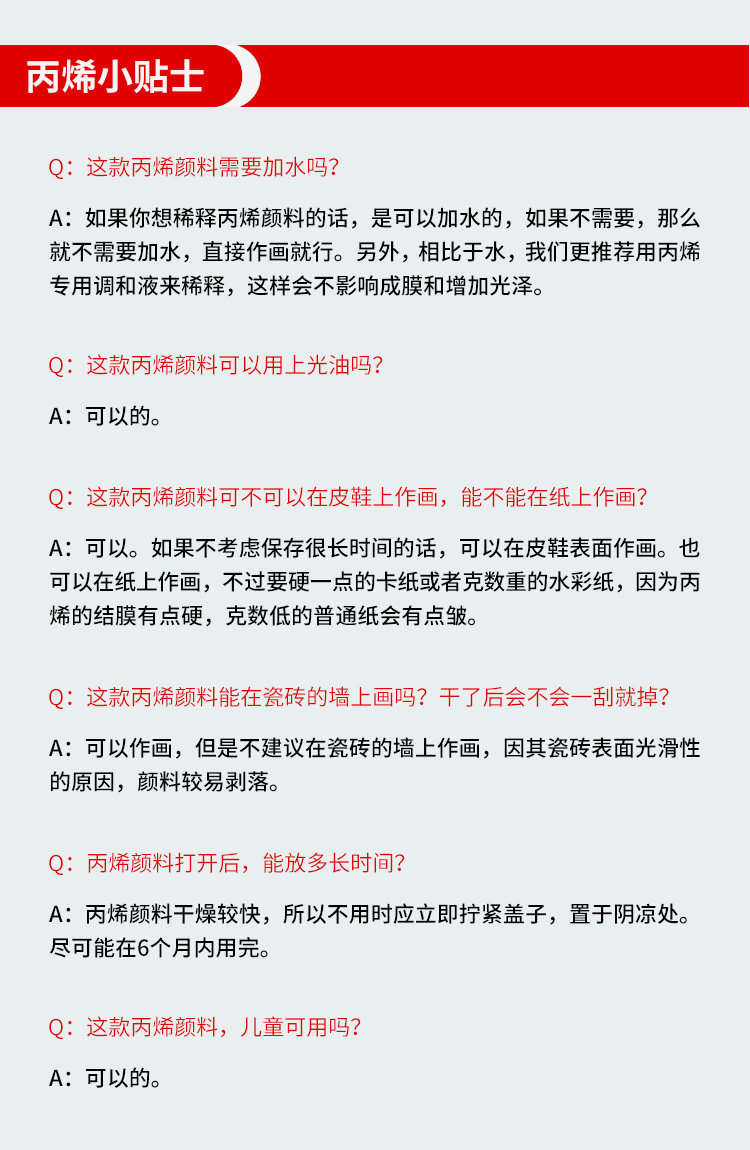 丙烯小贴士

Q：这款丙烯颜料需要加水吗？

A：如果你想稀释丙烯颜料的话，是可以加水的，如果不需要，那么就不需要加水，直接作画就行。另外，相比于水，我们更推荐用丙烯专用调和液来稀释，这样会不影响成膜和增加光泽。

Q：这款丙烯颜料可以用上光油吗？

A：可以的。

Q：这款丙烯颜料可不可以在皮鞋上作画，能不能在纸上作画？

A：可以。如果不考虑保存很长时间的话，可以在皮鞋表面作画。也可以在纸上作画，不过要硬一点的卡纸或者克数重的水彩纸，因为丙烯的结膜有点硬，克数低的普通纸会有点皱。

Q：这款丙烯颜料能在瓷砖的墙上画吗？干了后会不会一刮就掉？

A：可以作画，但是不建议在瓷砖的墙上作画，因其瓷砖表面光滑性的原因，颜料较易剥落。

Q：丙烯颜料打开后，能放多长时间？

A：丙烯颜料干燥较快，所以不用时应立即拧紧盖子，置于阴凉处。尽可能在6个月内用完。

Q：这款丙烯颜料，儿童可用吗？

A：可以的。